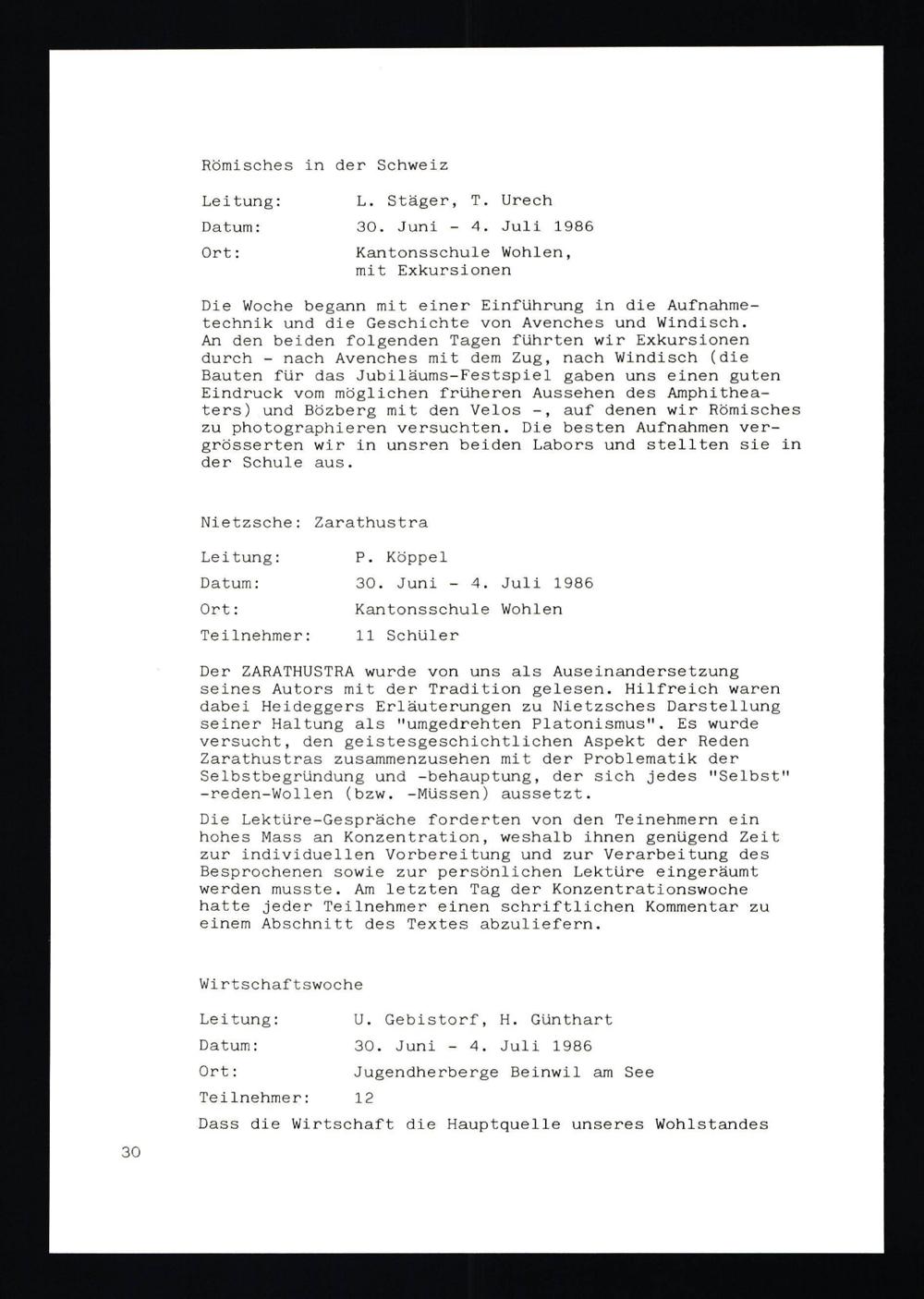 Römisches in der Schweiz

Leitung: L. Stäger, T. Urech
Datum: 30. Juni - 4. Juli 1986
Ort: Kantonsschule Wohlen, mit Exkursionen

Die Woche begann mit einer Einführung in die Aufnahmetechnik und die Geschichte von Avenches und Windisch. An den beiden folgenden Tagen führten wir Exkursionen durch - nach Avenches mit dem Zug, nach Windisch (die Bauten für das Jubiläums-Festspiel gaben uns einen guten Eindruck vom möglichen früheren Aussehen des Amphitheaters) und Bözberg mit den Velos -, auf denen wir Römisches zu photographieren versuchten. Die besten Aufnahmen vergrösserten wir in unsren beiden Labors und stellten sie in der Schule aus.

Nietzsche: Zarathustra

Leitung: P. Köppel
Datum: 30. Juni - 4. Juli 1986
Ort: Kantonsschule Wohlen
Teilnehmer: 11 Schüler

Der ZARATHUSTRA wurde von uns als Auseinandersetzung seines Autors mit der Tradition gelesen. Hilfreich waren dabei Heideggers Erläuterungen zu Nietzsches Darstellung seiner Haltung als "umgedrehten Platonismus". Es wurde versucht, den geistesgeschichtlichen Aspekt der Reden Zarathustras zusammenzusehen mit der Problematik der Selbstbegründung und -behauptung, der sich jedes "Selbst" -reden-Wollen (bzw. -Müssen) aussetzt.

Die Lektüre-Gespräche forderten von den Teinehmern ein hohes Mass an Konzentration, weshalb ihnen genügend Zeit zur individuellen Vorbereitung und zur Verarbeitung des Besprochenen sowie zur persönlichen Lektüre eingeräumt werden musste. Am letzten Tag der Konzentrationswoche hatte jeder Teilnehmer einen schriftlichen Kommentar zu einem Abschnitt des Textes abzuliefern.

Wirtschaftswoche

Leitung: U. Gebistorf, H. Günthart
Datum: 30. Juni - 4. Juli 1986
Ort: Jugendherberge Beinwil am See
Teilnehmer: 12

Dass die Wirtschaft die Hauptquelle unseres Wohlstandes

30